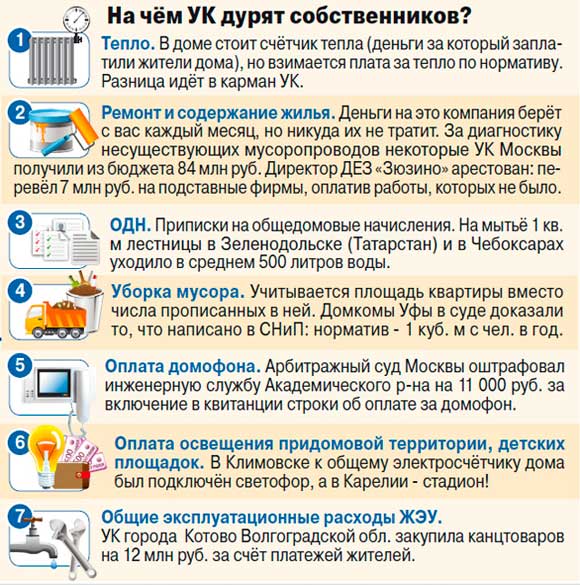 На чём УК дурят собственников?

1 Тепло. В доме стоит счётчик тепла (деньги за который заплатили жители дома), но взимается плата за тепло по нормативу. Разница идёт в карман УК.

2 Ремонт и содержание жилья. Деньги на это компания берёт с вас каждый месяц, но никуда их не тратит. За диагностику несуществующих мусоропроводов некоторые УК Москвы получили из бюджета 84 млн руб. Директор ДЕЗ «Зюзино» арестован: перевёл 7 млн руб. на подставные фирмы, оплатив работы, которых не было.

3 ОДН. Приписки на общедомовые начисления. На мытьё 1 кв. м лестницы в Зеленодольске (Татарстан) и в Чебоксарах уходило в среднем 500 литров воды.

4 Уборка мусора. Учитывается площадь квартиры вместо числа прописанных в ней. Домкомы Уфы в суде доказали то, что написано в СНиП: норматив - 1 куб. м с чел. в год.

5 Оплата домофона. Арбитражный суд Москвы оштрафовал инженерную службу Академического р-на на 11 000 руб. за включение в квитанции строки об оплате за домофон.

6 Оплата освещения придомовой территории, детских площадок. В Климовске к общему электросчётчику дома был подключён светофор, а в Карелии - стадион!

7 Общие эксплуатационные расходы ЖЭУ. УК города Котово Волгоградской обл. закупила канцтоваров на 12 млн руб. за счёт платежей жителей.